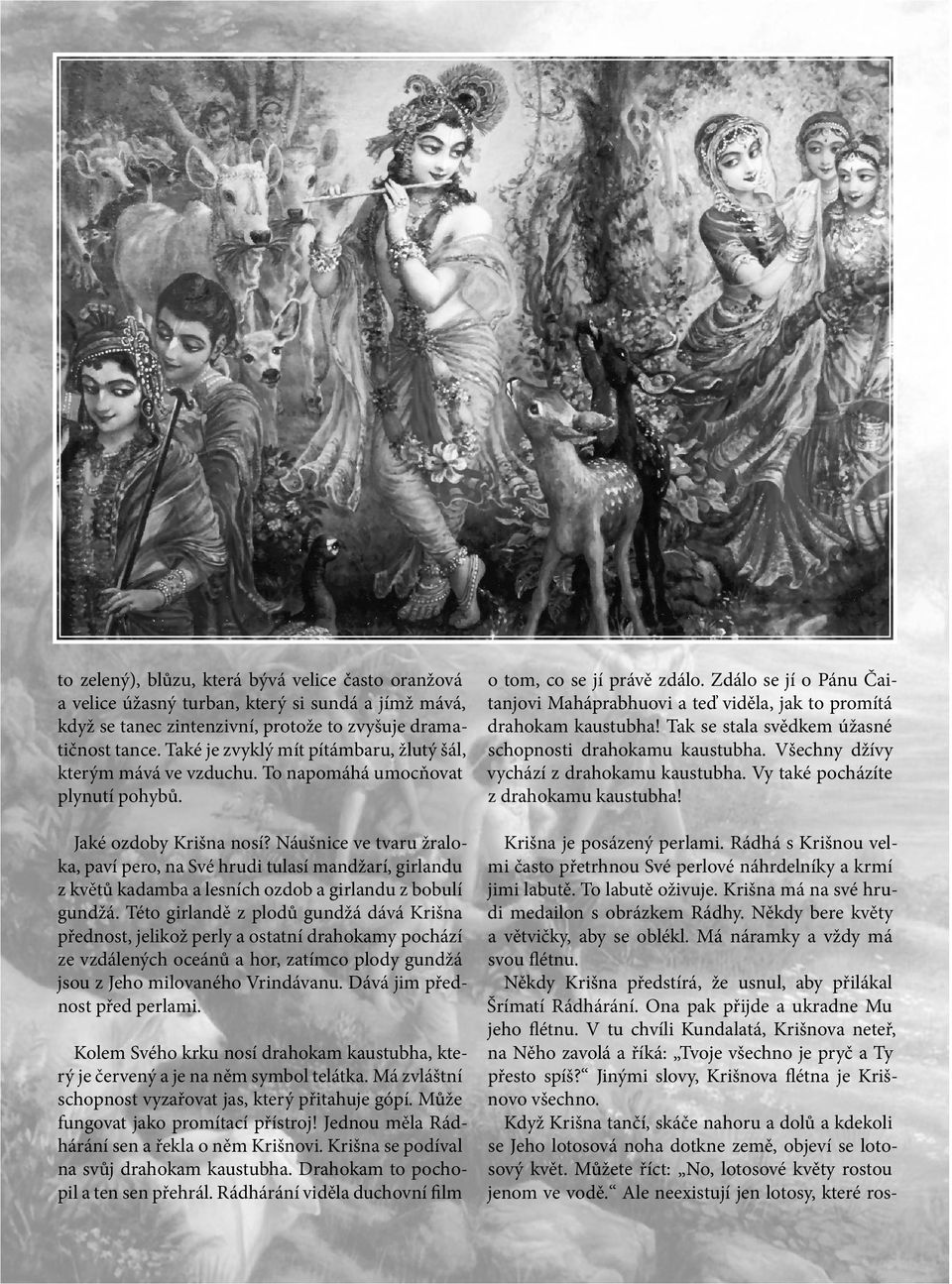 to zelený), blůzu, která bývá velice často oranžová a velice úžasný turban, který si sundá a jímž mává, když se tanec zintenzivní, protože to zvyšuje dramatičnost tance. Také je zvyklý mít pítámbaru, žlutý šál, kterým mává ve vzduchu. To napomáhá umocňovat plynutí pohybů.

Jaké ozdoby Krišna nosí? Náušnice ve tvaru žraloka, paví pero, na Své hrudi tulasí mandžarí, girlandu z květů kadamba a lesních ozdob a girlandu z bobulí gundžá. Této girlandě z plodů gundžá dává Krišna přednost, jelikož perly a ostatní drahokamy pochází ze vzdálených oceánů a hor, zatímco plody gundžá jsou z Jeho milovaného Vrindávanu. Dává jim přednost před perlami.

Kolem Svého krku nosí drahokam kaustubha, který je červený a je na něm symbol telátka. Má zvláštní schopnost vyzařovat jas, který přitahuje gópí. Může fungovat jako promítací přístroj! Jednou měla Rádhárání sen a řekla o něm Krišnovi. Krišna se podíval na svůj drahokam kaustubha. Drahokam to pochopil a ten sen přehrál. Rádhárání viděla duchovní film o tom, co se jí právě zdálo. Zdálo se jí o Pánu Čaitanjovi Maháprabhuovi a teď viděla, jak to promítá drahokam kaustubha! Tak se stala svědkem úžasné schopnosti drahokamu kaustubha. Všechny džívy vychází z drahokamu kaustubha. Vy také pocházíte z drahokamu kaustubha!

Krišna je posázený perlami. Rádhá s Krišnou velmi často přetrhnou Své perlové náhrdelníky a krmí jimi labutě. To labutě oživuje. Krišna má na své hrudi medailon s obrázkem Rádhy. Někdy bere květy a větvičky, aby se oblékl. Má náramky a vždy má svou flétnu.

Někdy Krišna předstírá, že usnul, aby přilákal Šrímatí Rádhárání. Ona pak přijde a ukradne Mu jeho flétnu. V tu chvíli Kundalatá, Krišnova neteř, na Něho zavolá a říká: „Tvoje všechno je pryč a Ty přesto spíš?“ Jinými slovy, Krišnova flétna je Krišnovo všechno.

Když Krišna tančí, skáče nahoru a dolů a kdekoli se Jeho lotosová noha dotkne země, objeví se lotosový květ. Můžete říct: „No, lotosové květy rostou jenom ve vodě.“ Ale neexistují jen lotosy, které ros-